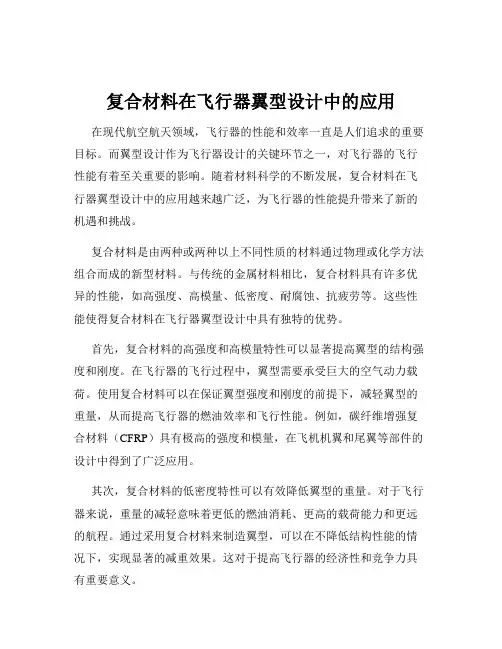 复合材料在飞行器翼型设计中的应用

在现代航空航天领域，飞行器的性能和效率一直是人们追求的重要目标。而翼型设计作为飞行器设计的关键环节之一，对飞行器的飞行性能有着至关重要的影响。随着材料科学的不断发展，复合材料在飞行器翼型设计中的应用越来越广泛，为飞行器的性能提升带来了新的机遇和挑战。

复合材料是由两种或两种以上不同性质的材料通过物理或化学方法组合而成的新型材料。与传统的金属材料相比，复合材料具有许多优异的性能，如高强度、高模量、低密度、耐腐蚀、抗疲劳等。这些性能使得复合材料在飞行器翼型设计中具有独特的优势。

首先，复合材料的高强度和高模量特性可以显著提高翼型的结构强度和刚度。在飞行器的飞行过程中，翼型需要承受巨大的空气动力载荷。使用复合材料可以在保证翼型强度和刚度的前提下，减轻翼型的重量，从而提高飞行器的燃油效率和飞行性能。例如，碳纤维增强复合材料（CFRP）具有极高的强度和模量，在飞机机翼和尾翼等部件的设计中得到了广泛应用。

其次，复合材料的低密度特性可以有效降低翼型的重量。对于飞行器来说，重量的减轻意味着更低的燃油消耗、更高的载荷能力和更远的航程。通过采用复合材料来制造翼型，可以在不降低结构性能的情况下，实现显著的减重效果。这对于提高飞行器的经济性和竞争力具有重要意义。